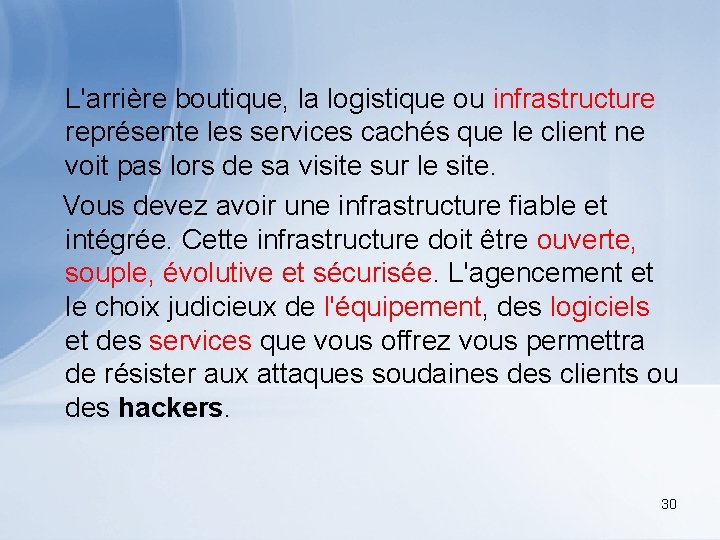 L'arrière boutique, la logistique ou infrastructure représente les services cachés que le client ne voit pas lors de sa visite sur le site.

Vous devez avoir une infrastructure fiable et intégrée. Cette infrastructure doit être ouverte, souple, évolutive et sécurisée. L'agencement et le choix judicieux de l'équipement, des logiciels et des services que vous offrez vous permettra de résister aux attaques soudaines des clients ou des hackers.

30